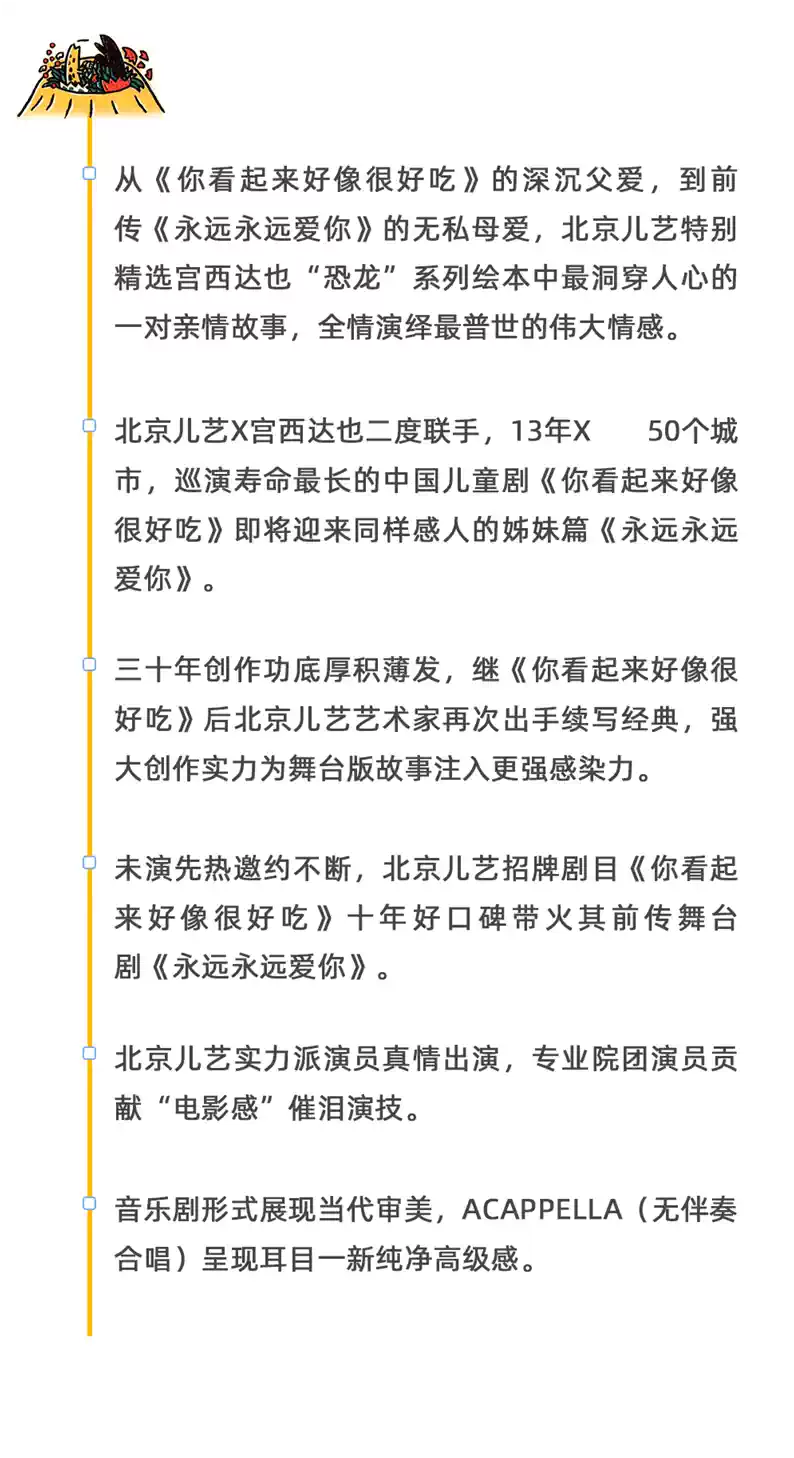 从《你看起来好像很好吃》的深沉父爱，到前传《永远永远爱你》的无私母爱，北京儿艺特别精选宫西达也“恐龙”系列绘本中最洞穿人心的一对亲情故事，全情演绎最普世的伟大情感。

北京儿艺X宫西达也二度联手，13年X 50个城市，巡演寿命最长的中国儿童剧《你看起来好像很好吃》即将迎来同样感人的姊妹篇《永远永远爱你》。

三十年创作功底厚积薄发，继《你看起来好像很好吃》后北京儿艺艺术家再次出手续写经典，强大创作实力为舞台版故事注入更强感染力。

未演先热邀约不断，北京儿艺招牌剧目《你看起来好像很好吃》十年好口碑带火其前传舞台剧《永远永远爱你》。

北京儿艺实力派演员真情出演，专业院团演员贡献“电影感”催泪演技。

音乐剧形式展现当代审美，ACAPPELLA（无伴奏合唱）呈现耳目一新纯净高级感。